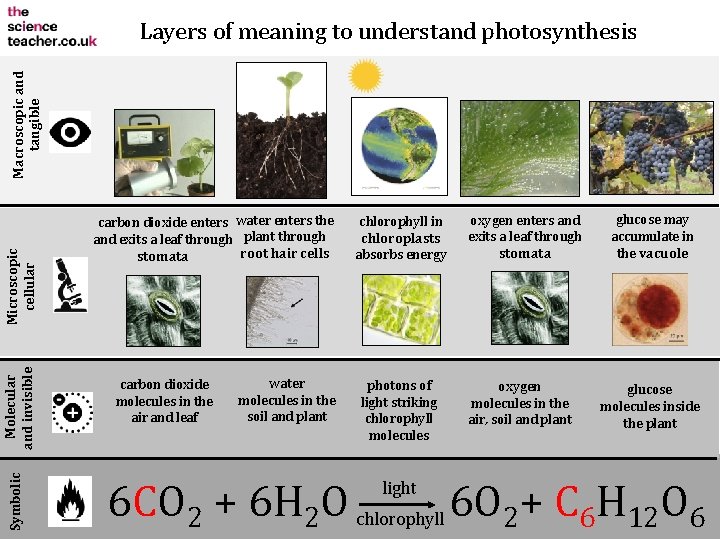 the
science
teacher.co.uk

Layers of meaning to understand photosynthesis

Macroscopic and tangible

Microscopic cellular

carbon dioxide enters and exits a leaf through stomata

water enters the plant through root hair cells

chlorophyll in chloroplasts absorbs energy

oxygen enters and exits a leaf through stomata

glucose may accumulate in the vacuole

Molecular and invisible

carbon dioxide molecules in the air and leaf

water molecules in the soil and plant

photons of light striking chlorophyll molecules

oxygen molecules in the air, soil and plant

glucose molecules inside the plant

Symbolic

$6CO_2 + 6H_2O \xrightarrow[\text{chlorophyll}]{\text{light}} 6O_2 + C_6H_{12}O_6$